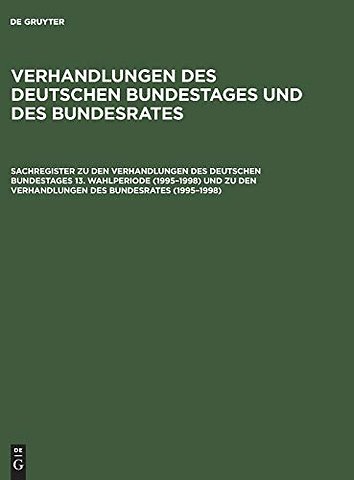 DE GRUYTER

VERHANDLUNGEN DES DEUTSCHEN BUNDESTAGES UND DES BUNDESRATES

SACHREGISTER ZU DEN VERHANDLUNGEN DES DEUTSCHEN BUNDESTAGES 13. WAHLPERIODE (1995–1998) UND ZU DEN VERHANDLUNGEN DES BUNDESRATES (1995–1998)

DE G